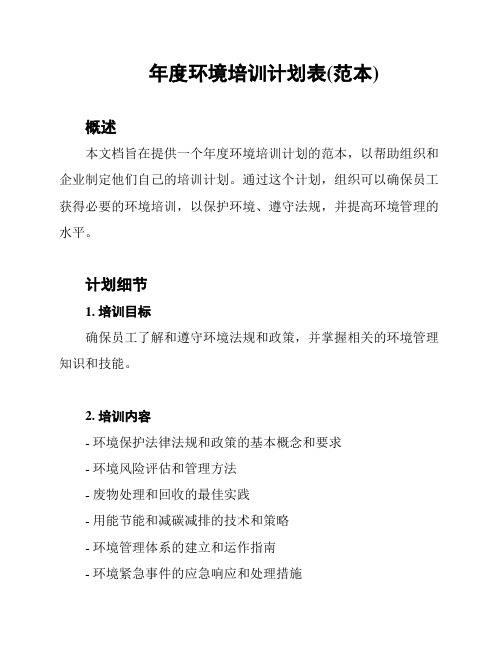 年度环境培训计划表(范本)

概述

本文档旨在提供一个年度环境培训计划的范本，以帮助组织和企业制定他们自己的培训计划。通过这个计划，组织可以确保员工获得必要的环境培训，以保护环境、遵守法规，并提高环境管理的水平。

计划细节

1. 培训目标

确保员工了解和遵守环境法规和政策，并掌握相关的环境管理知识和技能。

2. 培训内容

- 环境保护法律法规和政策的基本概念和要求
- 环境风险评估和管理方法
- 废物处理和回收的最佳实践
- 用能节能和减碳减排的技术和策略
- 环境管理体系的建立和运作指南
- 环境紧急事件的应急响应和处理措施